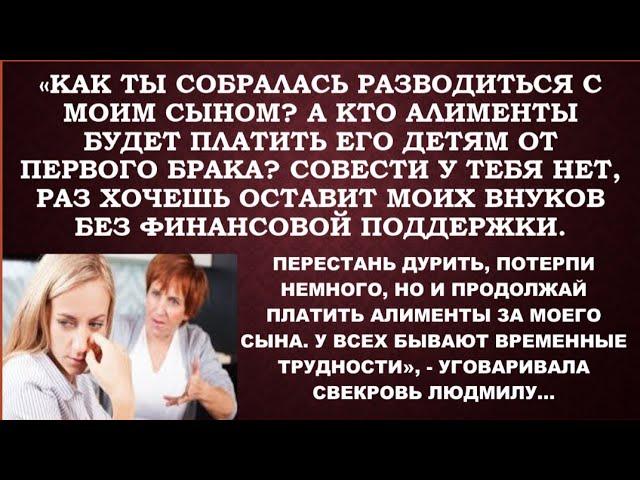 «КАК ТЫ СОБРАЛАСЬ РАЗВОДИТЬСЯ С МОИМ СЫНОМ? А КТО АЛИМЕНТЫ БУДЕТ ПЛАТИТЬ ЕГО ДЕТЯМ ОТ ПЕРВОГО БРАКА? СОВЕСТИ У ТЕБЯ НЕТ, РАЗ ХОЧЕШЬ ОСТАВИТ МОИХ ВНУКОВ БЕЗ ФИНАНСОВОЙ ПОДДЕРЖКИ.

ПЕРЕСТАНЬ ДУРИТЬ, ПОТЕРПИ НЕМНОГО, НО И ПРОДОЛЖАЙ ПЛАТИТЬ АЛИМЕНТЫ ЗА МОЕГО СЫНА. У ВСЕХ БЫВАЮТ ВРЕМЕННЫЕ ТРУДНОСТИ», - УГОВАРИВАЛА СВЕКРОВЬ ЛЮДМИЛУ...